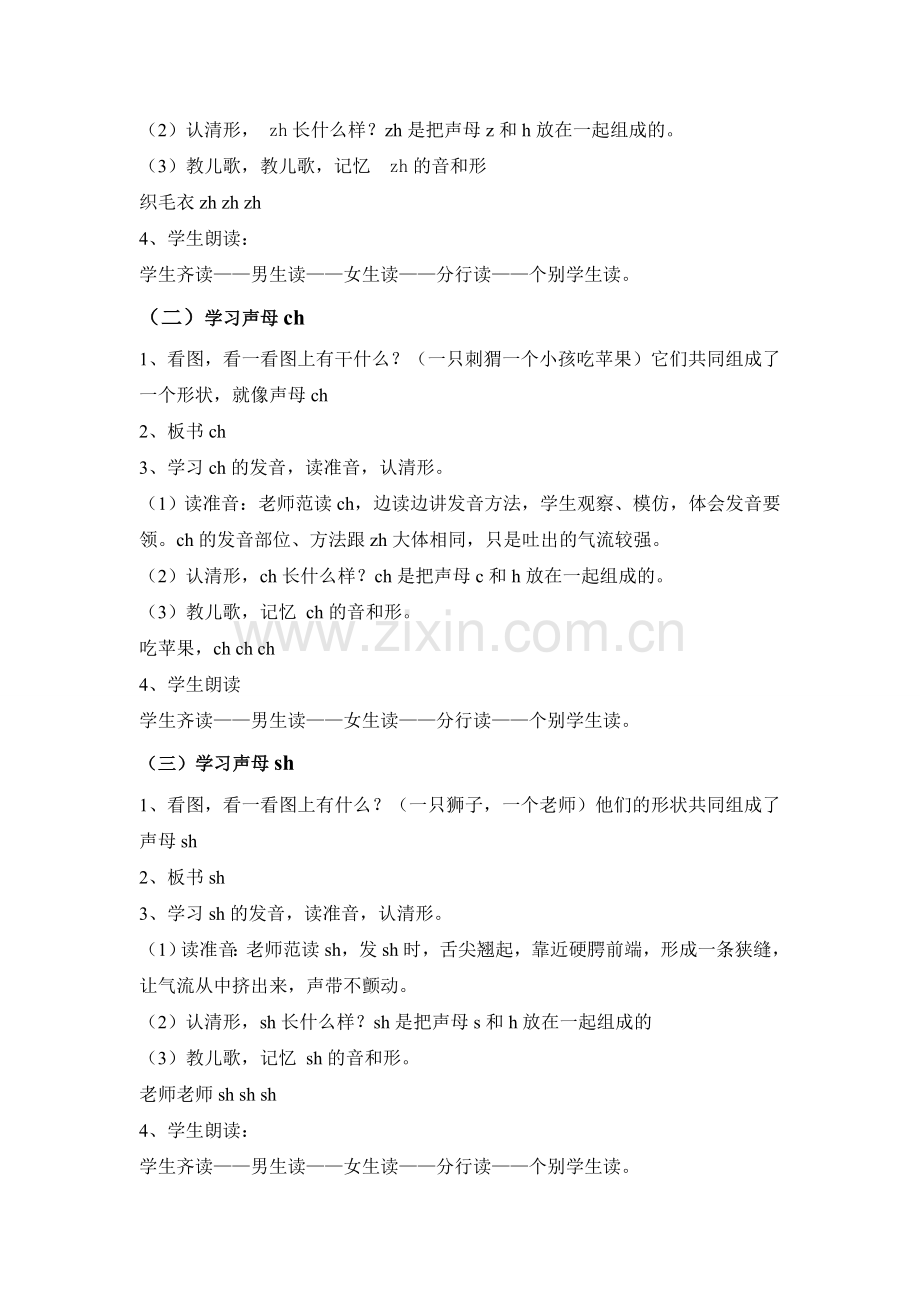 （2）认清形， zh 长什么样？zh 是把声母 z 和 h 放在一起组成的。
（3）教儿歌，教儿歌，记忆 zh 的音和形
织毛衣 zh zh zh
4、学生朗读：
学生齐读——男生读——女生读——分行读——个别学生读。

（二）学习声母 ch
1、看图，看一看图上有干什么？（一只刺猬一个小孩吃苹果）它们共同组成了一个形状，就像声母 ch
2、板书 ch
3、学习 ch 的发音，读准音，认清形。
（1）读准音：老师范读 ch，边读边讲发音方法，学生观察、模仿，体会发音要领。ch 的发音部位、方法跟 zh 大体相同，只是吐出的气流较强。
（2）认清形，ch 长什么样？ch 是把声母 c 和 h 放在一起组成的。
（3）教儿歌，记忆 ch 的音和形。
吃苹果，ch ch ch
4、学生朗读
学生齐读——男生读——女生读——分行读——个别学生读。

（三）学习声母 sh
1、看图，看一看图上有什么？（一只狮子，一个老师）他们的形状共同组成了声母 sh
2、板书 sh
3、学习 sh 的发音，读准音，认清形。
（1）读准音：老师范读 sh，发 sh 时，舌尖翘起，靠近硬腭前端，形成一条狭缝，让气流从中挤出来，声带不颤动。
（2）认清形，sh 长什么样？sh 是把声母 s 和 h 放在一起组成的
（3）教儿歌，记忆 sh 的音和形。
老师老师 sh sh sh
4、学生朗读：
学生齐读——男生读——女生读——分行读——个别学生读。

www.zixin.com.cn